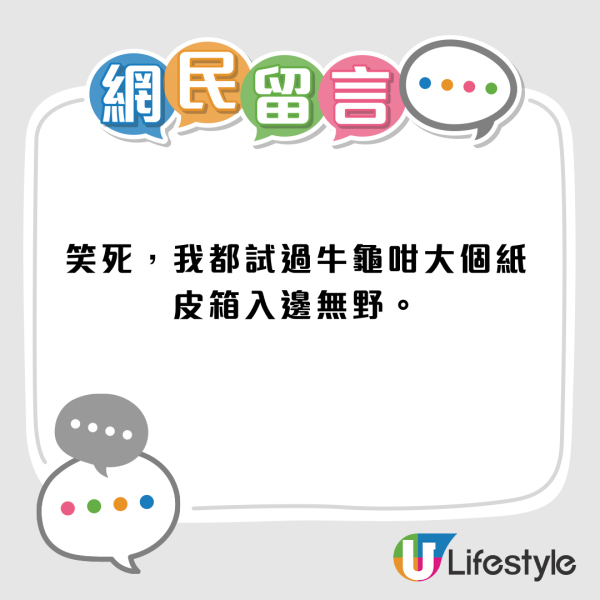 網民留言

笑死，我都試過牛龜咁大個紙皮箱入邊無野。

U Lifestyle